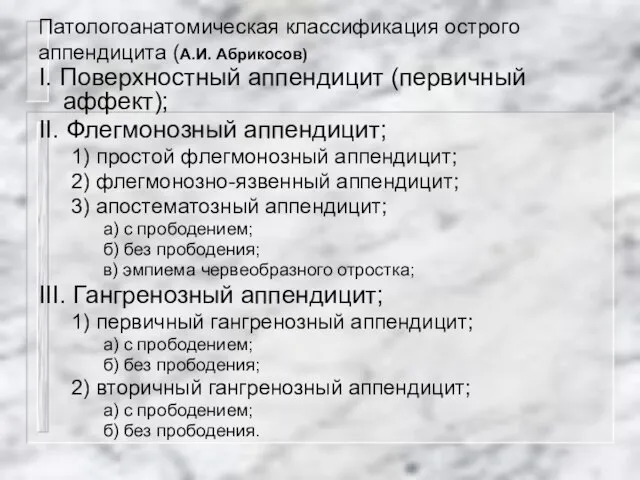 Патологоанатомическая классификация острого аппендицита (А.И. Абрикосов)

I. Поверхностный аппендицит (первичный аффект);

II. Флегмонозный аппендицит;
1) простой флегмонозный аппендицит;
2) флегмонозно-язвенный аппендицит;
3) апостематозный аппендицит;
а) с прободением;
б) без прободения;
в) эмпиема червеобразного отростка;

III. Гангренозный аппендицит;
1) первичный гангренозный аппендицит;
а) с прободением;
б) без прободения;
2) вторичный гангренозный аппендицит;
а) с прободением;
б) без прободения.